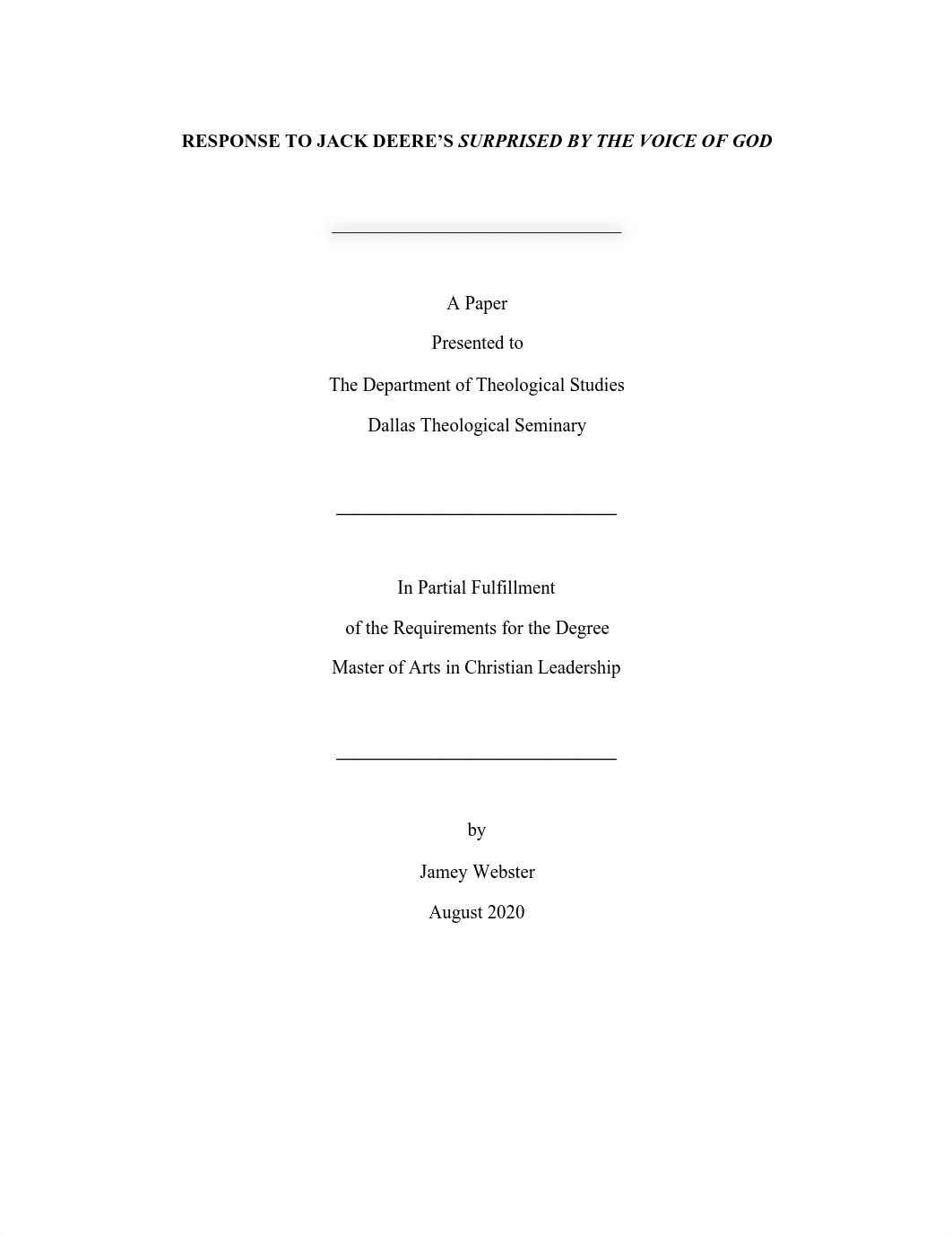 RESPONSE TO JACK DEERE'S SURPRISED BY THE VOICE OF GOD

A Paper

Presented to

The Department of Theological Studies

Dallas Theological Seminary

In Partial Fulfillment

of the Requirements for the Degree

Master of Arts in Christian Leadership

by

Jamey Webster

August 2020